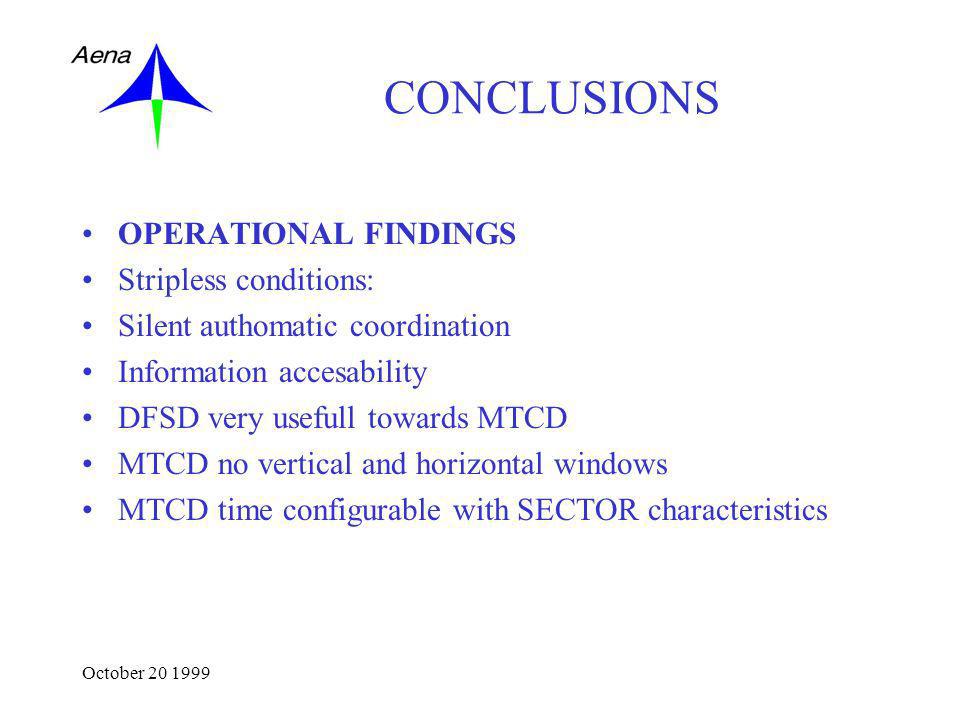 Aena

CONCLUSIONS

• OPERATIONAL FINDINGS
• Stripless conditions:
• Silent authomatic coordination
• Information accesability
• DFSD very usefull towards MTCD
• MTCD no vertical and horizontal windows
• MTCD time configurable with SECTOR characteristics

October 20 1999